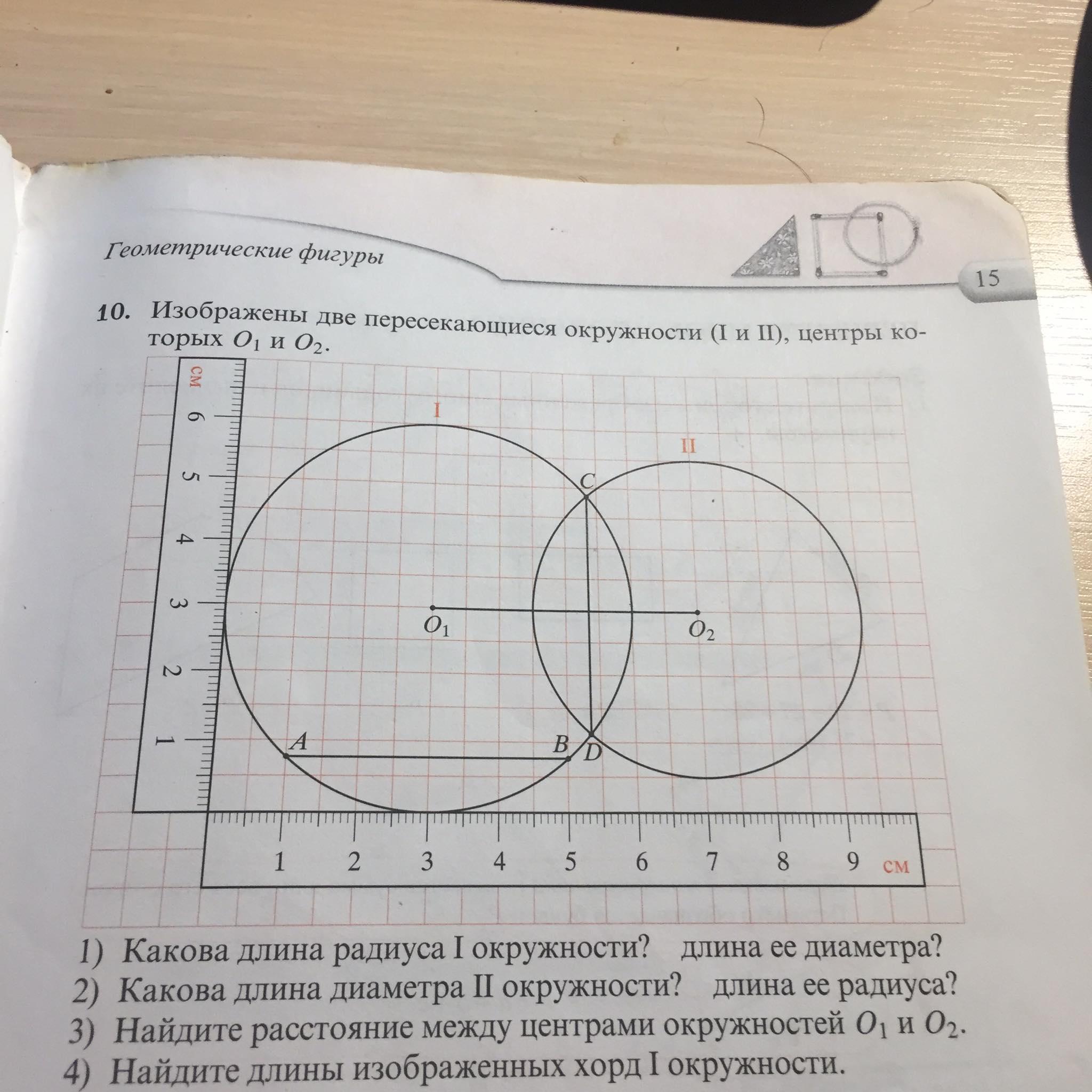 Геометрические фигуры

15

10. Изображены две пересекающиеся окружности (I и II), центры которых $O_1$ и $O_2$.

см
6
5
4
3
2
1

I
II
C
$O_1$
$O_2$
A
B
D

1 2 3 4 5 6 7 8 9 см

1) Какова длина радиуса I окружности? длина ее диаметра?
2) Какова длина диаметра II окружности? длина ее радиуса?
3) Найдите расстояние между центрами окружностей $O_1$ и $O_2$.
4) Найдите длины изображенных хорд I окружности.